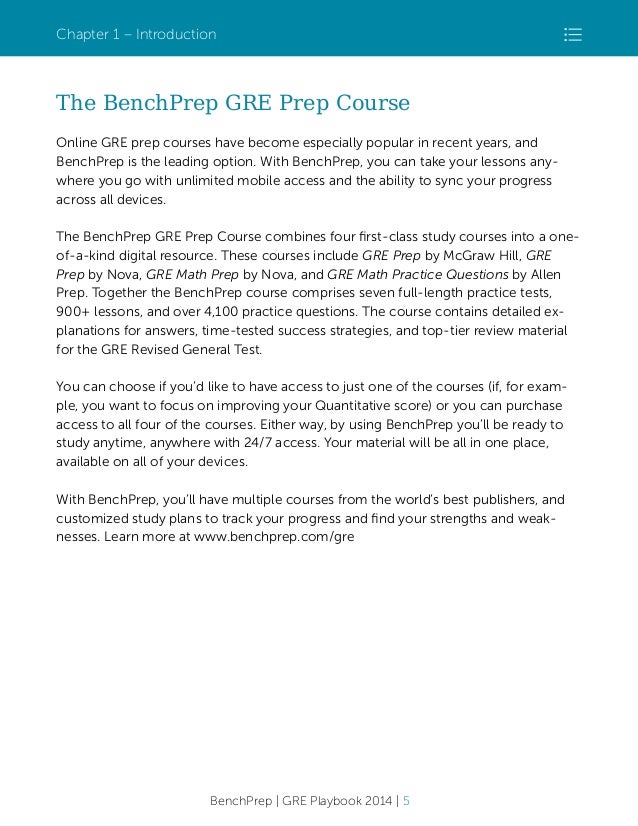 Chapter 1 – Introduction

The BenchPrep GRE Prep Course

Online GRE prep courses have become especially popular in recent years, and BenchPrep is the leading option. With BenchPrep, you can take your lessons anywhere you go with unlimited mobile access and the ability to sync your progress across all devices.

The BenchPrep GRE Prep Course combines four first-class study courses into a one-of-a-kind digital resource. These courses include GRE Prep by McGraw Hill, GRE Prep by Nova, GRE Math Prep by Nova, and GRE Math Practice Questions by Allen Prep. Together the BenchPrep course comprises seven full-length practice tests, 900+ lessons, and over 4,100 practice questions. The course contains detailed explanations for answers, time-tested success strategies, and top-tier review material for the GRE Revised General Test.

You can choose if you'd like to have access to just one of the courses (if, for example, you want to focus on improving your Quantitative score) or you can purchase access to all four of the courses. Either way, by using BenchPrep you'll be ready to study anytime, anywhere with 24/7 access. Your material will be all in one place, available on all of your devices.

With BenchPrep, you'll have multiple courses from the world's best publishers, and customized study plans to track your progress and find your strengths and weaknesses. Learn more at www.benchprep.com/gre

BenchPrep | GRE Playbook 2014 | 5